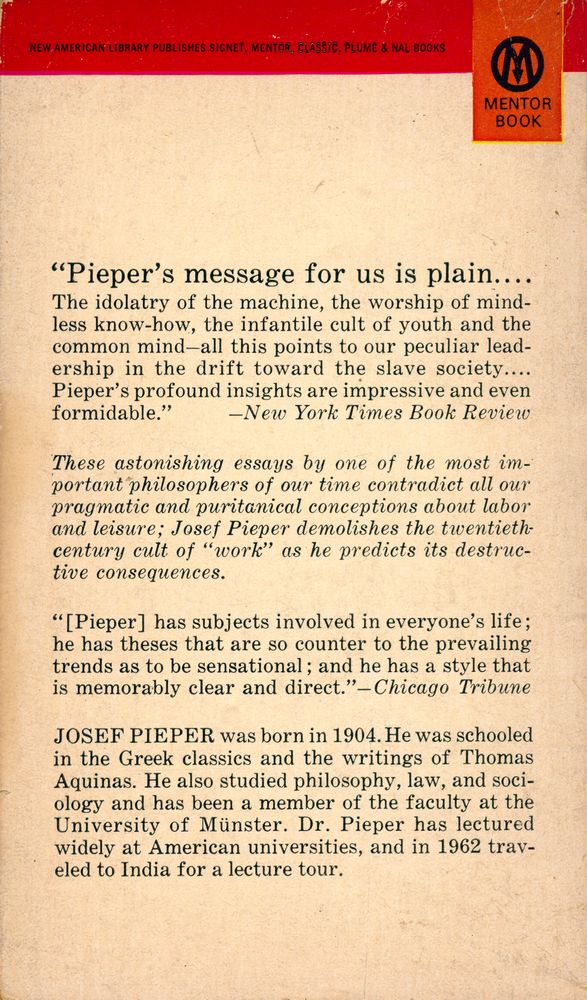 NEW AMERICAN LIBRARY PUBLISHES SIGNET, MENTOR, CLASSIC, PLUME & NAL BOOKS

M
MENTOR BOOK

"Pieper's message for us is plain.... The idolatry of the machine, the worship of mindless know-how, the infantile cult of youth and the common mind—all this points to our peculiar leadership in the drift toward the slave society.... Pieper's profound insights are impressive and even formidable." —New York Times Book Review

These astonishing essays by one of the most important philosophers of our time contradict all our pragmatic and puritanical conceptions about labor and leisure; Josef Pieper demolishes the twentieth-century cult of "work" as he predicts its destructive consequences.

"[Pieper] has subjects involved in everyone's life; he has theses that are so counter to the prevailing trends as to be sensational; and he has a style that is memorably clear and direct."—Chicago Tribune

JOSEF PIEPER was born in 1904. He was schooled in the Greek classics and the writings of Thomas Aquinas. He also studied philosophy, law, and sociology and has been a member of the faculty at the University of Münster. Dr. Pieper has lectured widely at American universities, and in 1962 traveled to India for a lecture tour.